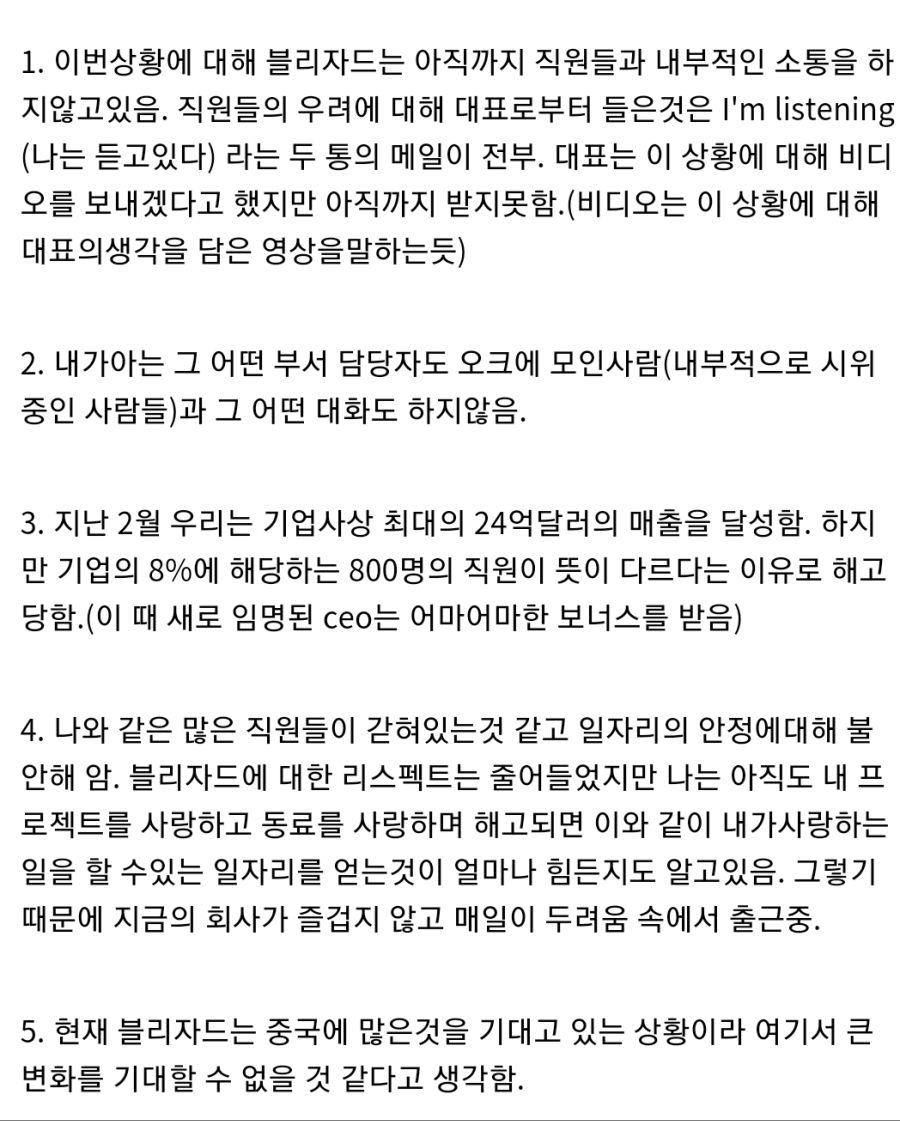 1. 이번상황에 대해 블리자드는 아직까지 직원들과 내부적인 소통을 하지않고있음. 직원들의 우려에 대해 대표로부터 들은것은 I'm listening (나는 듣고있다) 라는 두 통의 메일이 전부. 대표는 이 상황에 대해 비디오를 보내겠다고 했지만 아직까지 받지못함.(비디오는 이 상황에 대해 대표의생각을 담은 영상을말하는듯)

2. 내가아는 그 어떤 부서 담당자도 오크에 모인사람(내부적으로 시위중인 사람들)과 그 어떤 대화도 하지않음.

3. 지난 2월 우리는 기업사상 최대의 24억달러의 매출을 달성함. 하지만 기업의 8%에 해당하는 800명의 직원이 뜻이 다르다는 이유로 해고당함.(이 때 새로 임명된 ceo는 어마어마한 보너스를 받음)

4. 나와 같은 많은 직원들이 갇혀있는것 같고 일자리의 안정에대해 불안해 암. 블리자드에 대한 리스펙트는 줄어들었지만 나는 아직도 내 프로젝트를 사랑하고 동료를 사랑하며 해고되면 이와 같이 내가사랑하는 일을 할 수있는 일자리를 얻는것이 얼마나 힘든지도 알고있음. 그렇기 때문에 지금의 회사가 즐겁지 않고 매일이 두려움 속에서 출근중.

5. 현재 블리자드는 중국에 많은것을 기대고 있는 상황이라 여기서 큰 변화를 기대할 수 없을 것 같다고 생각함.